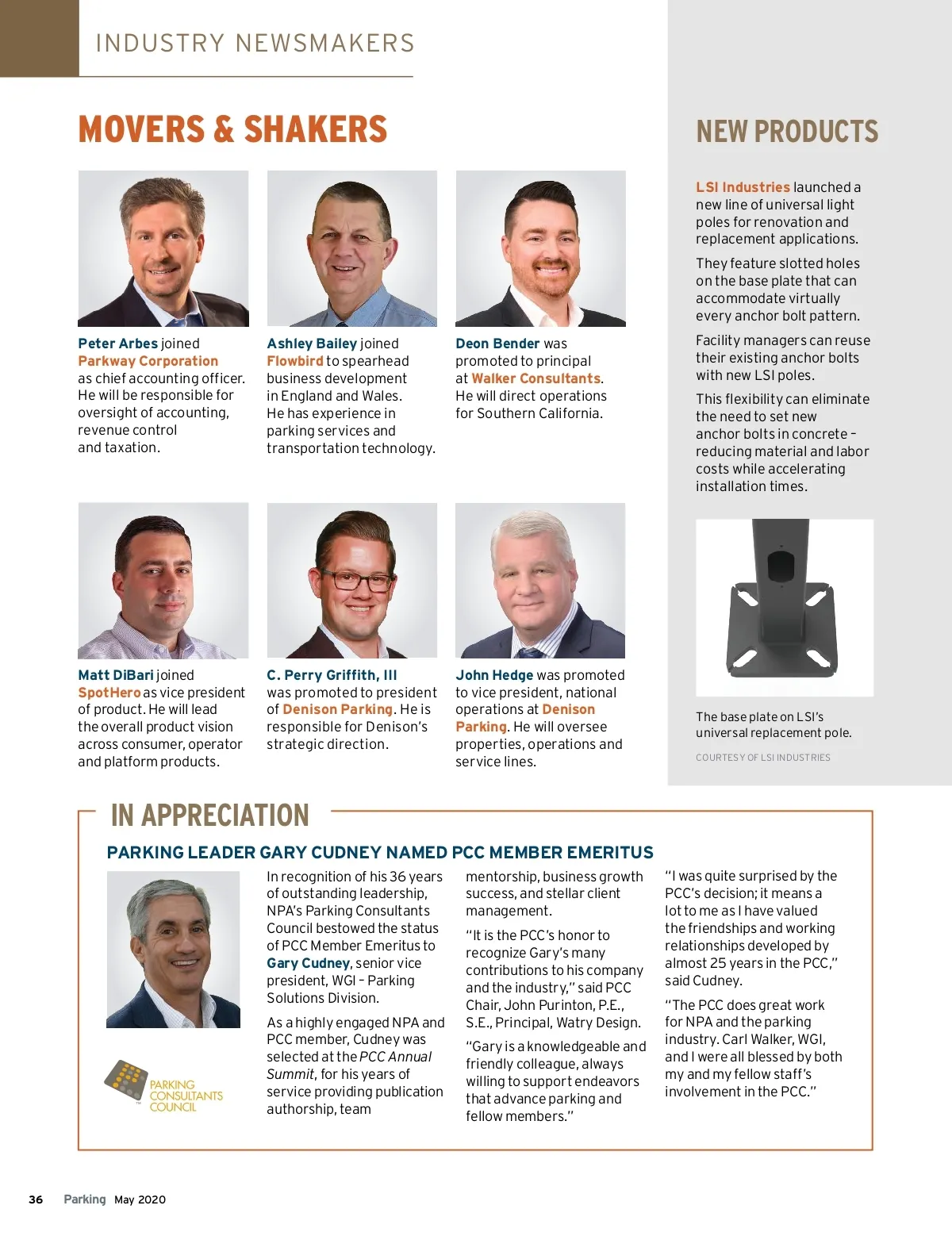 INDUSTRY NEWSMAKERS

MOVERS & SHAKERS

Peter Arbes joined Parkway Corporation as chief accounting officer. He will be responsible for oversight of accounting, revenue control and taxation.

Ashley Bailey joined Flowbird to spearhead business development in England and Wales. He has experience in parking services and transportation technology.

Deon Bender was promoted to principal at Walker Consultants. He will direct operations for Southern California.

Matt DiBari joined SpotHero as vice president of product. He will lead the overall product vision across consumer, operator and platform products.

C. Perry Griffith, III was promoted to president of Denison Parking. He is responsible for Denison's strategic direction.

John Hedge was promoted to vice president, national operations at Denison Parking. He will oversee properties, operations and service lines.

NEW PRODUCTS

LSI Industries launched a new line of universal light poles for renovation and replacement applications.

They feature slotted holes on the base plate that can accommodate virtually every anchor bolt pattern.

Facility managers can reuse their existing anchor bolts with new LSI poles.

This flexibility can eliminate the need to set new anchor bolts in concrete – reducing material and labor costs while accelerating installation times.

The base plate on LSI's universal replacement pole.

COURTESY OF LSI INDUSTRIES

IN APPRECIATION

PARKING LEADER GARY CUDNEY NAMED PCC MEMBER EMERITUS

PARKING CONSULTANTS COUNCIL

In recognition of his 36 years of outstanding leadership, NPA's Parking Consultants Council bestowed the status of PCC Member Emeritus to Gary Cudney, senior vice president, WGI – Parking Solutions Division.

As a highly engaged NPA and PCC member, Cudney was selected at the PCC Annual Summit, for his years of service providing publication authorship, team mentorship, business growth success, and stellar client management.

"It is the PCC's honor to recognize Gary's many contributions to his company and the industry," said PCC Chair, John Purinton, P.E., S.E., Principal, Watry Design.

"Gary is a knowledgeable and friendly colleague, always willing to support endeavors that advance parking and fellow members."

"I was quite surprised by the PCC's decision; it means a lot to me as I have valued the friendships and working relationships developed by almost 25 years in the PCC," said Cudney.

"The PCC does great work for NPA and the parking industry. Carl Walker, WGI, and I were all blessed by both my and my fellow staff's involvement in the PCC."

36 Parking May 2020